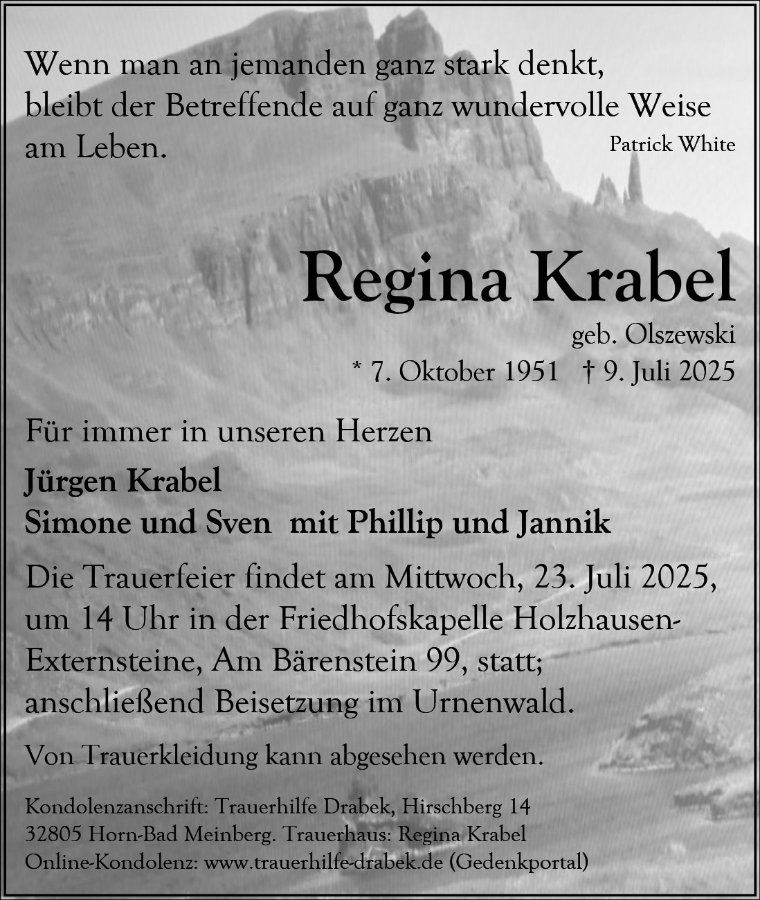 Wenn man an jemanden ganz stark denkt, bleibt der Betreffende auf ganz wundervolle Weise am Leben.

Patrick White

Regina Krabel

geb. Olszewski

* 7. Oktober 1951 † 9. Juli 2025

Für immer in unseren Herzen

Jürgen Krabel
Simone und Sven mit Phillip und Jannik

Die Trauerfeier findet am Mittwoch, 23. Juli 2025, um 14 Uhr in der Friedhofskapelle Holzhausen-Externsteine, Am Bärenstein 99, statt; anschließend Beisetzung im Urnenwald.

Von Trauerkleidung kann abgesehen werden.

Kondolenzanschrift: Trauerhilfe Drabek, Hirschberg 14
32805 Horn-Bad Meinberg. Trauerhaus: Regina Krabel
Online-Kondolenz: www.trauerhilfe-drabek.de (Gedenkportal)